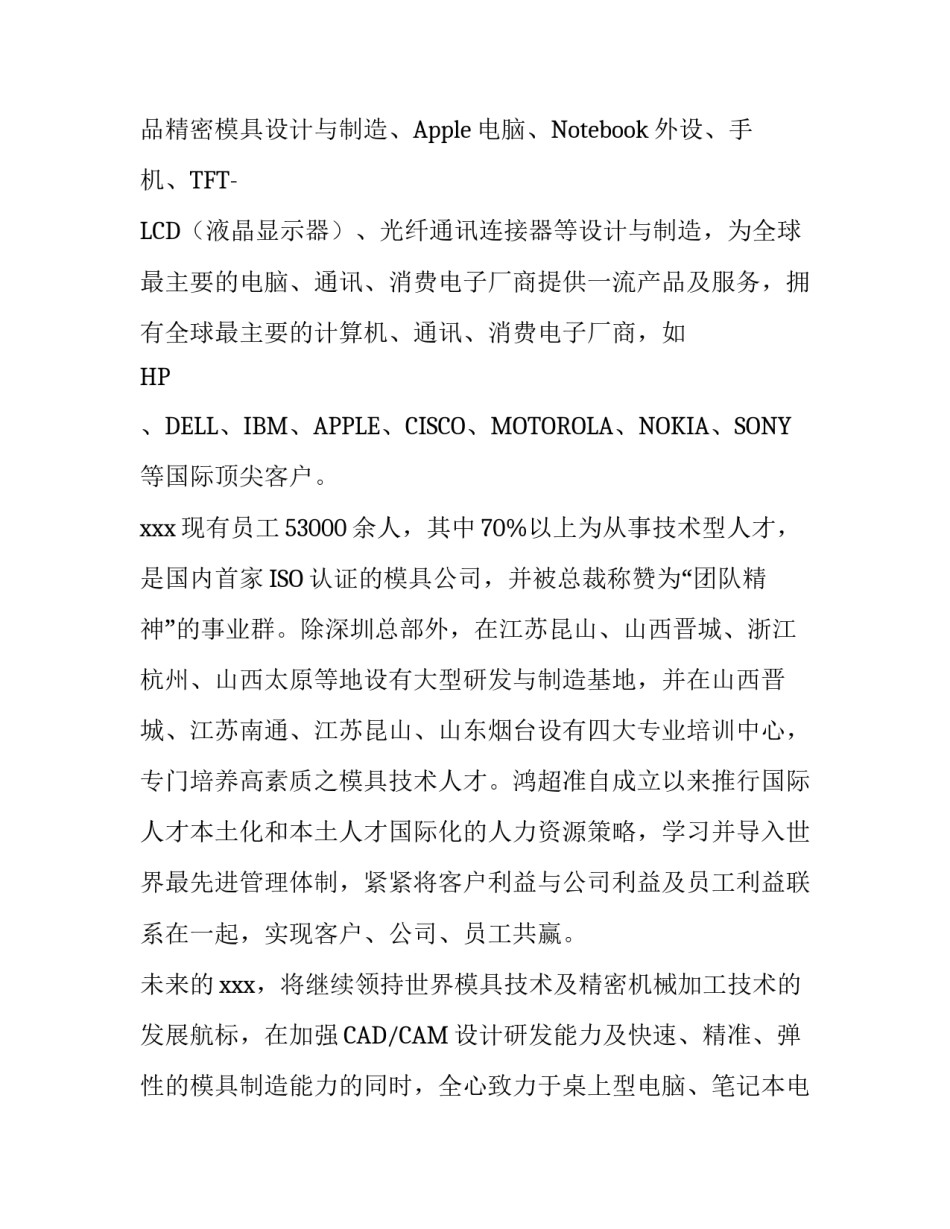 品精密模具设计与制造、Apple电脑、Notebook外设、手机、TFT-LCD（液晶显示器）、光纤通讯连接器等设计与制造，为全球最主要的电脑、通讯、消费电子厂商提供一流产品及服务，拥有全球最主要的计算机、通讯、消费电子厂商，如HP、DELL、IBM、APPLE、CISCO、MOTOROLA、NOKIA、SONY等国际顶尖客户。

xxx现有员工53000余人，其中70%以上为从事技术型人才，是国内首家ISO认证的模具公司，并被总裁称赞为“团队精神”的事业群。除深圳总部外，在江苏昆山、山西晋城、浙江杭州、山西太原等地设有大型研发与制造基地，并在山西晋城、江苏南通、江苏昆山、山东烟台设有四大专业培训中心，专门培养高素质之模具技术人才。鸿超准自成立以来推行国际人才本土化和本土人才国际化的人力资源策略，学习并导入世界最先进管理体制，紧紧将客户利益与公司利益及员工利益联系在一起，实现客户、公司、员工共赢。

未来的xxx，将继续领持世界模具技术及精密机械加工技术的发展航标，在加强CAD/CAM设计研发能力及快速、精准、弹性的模具制造能力的同时，全心致力于桌上型电脑、笔记本电